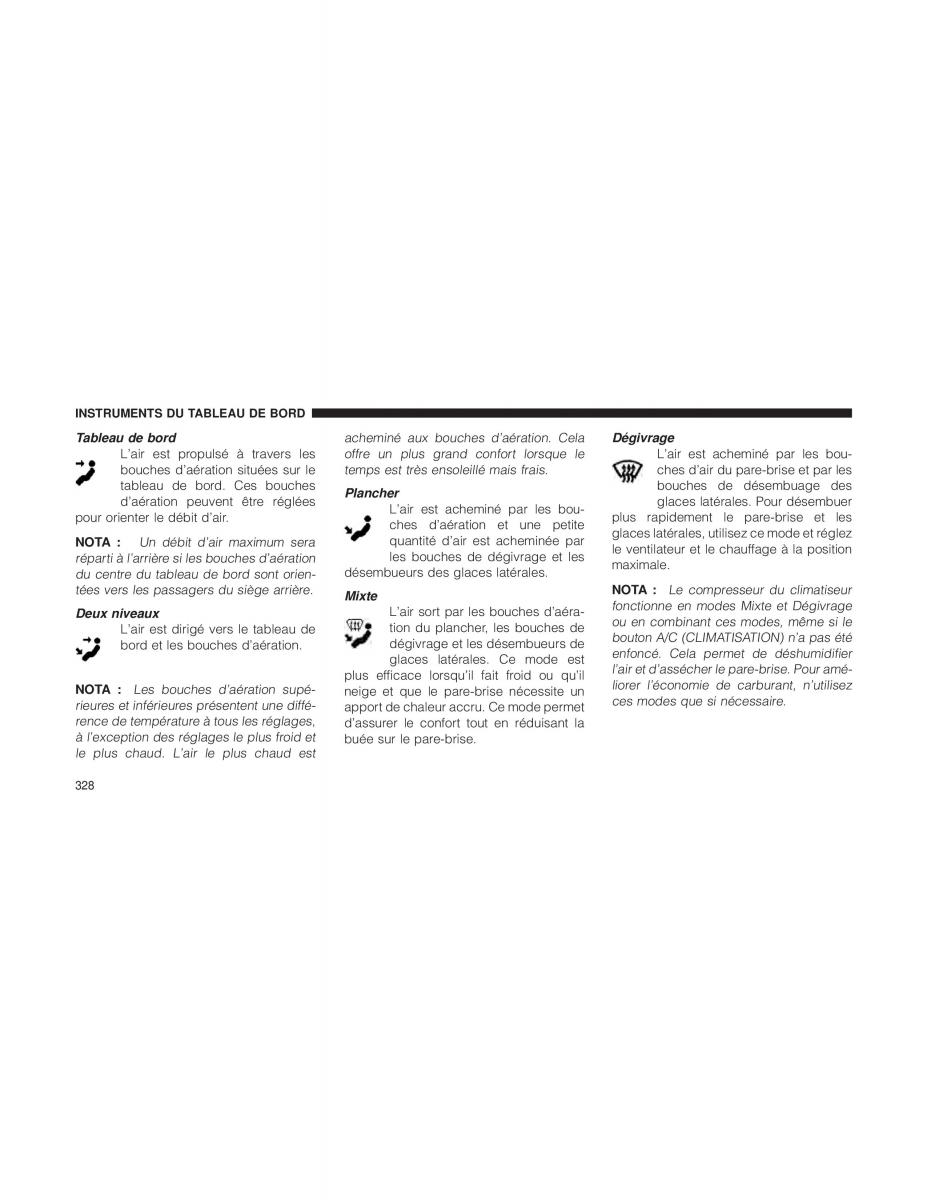 INSTRUMENTS DU TABLEAU DE BORD

Tableau de bord

L'air est propulsé à travers les bouches d'aération situées sur le tableau de bord. Ces bouches d'aération peuvent être réglées pour orienter le débit d'air.

NOTA : Un débit d'air maximum sera réparti à l'arrière si les bouches d'aération du centre du tableau de bord sont orientées vers les passagers du siège arrière.

Deux niveaux

L'air est dirigé vers le tableau de bord et les bouches d'aération.

NOTA : Les bouches d'aération supérieures et inférieures présentent une différence de température à tous les réglages, à l'exception des réglages le plus froid et le plus chaud. L'air le plus chaud est acheminé aux bouches d'aération. Cela offre un plus grand confort lorsque le temps est très ensoleillé mais frais.

Plancher

L'air est acheminé par les bouches d'aération et une petite quantité d'air est acheminée par les bouches de dégivrage et les désembueurs des glaces latérales.

Mixte

L'air sort par les bouches d'aération du plancher, les bouches de dégivrage et les désembueurs de glaces latérales. Ce mode est plus efficace lorsqu'il fait froid ou qu'il neige et que le pare-brise nécessite un apport de chaleur accru. Ce mode permet d'assurer le confort tout en réduisant la buée sur le pare-brise.

Dégivrage

L'air est acheminé par les bouches d'air du pare-brise et par les bouches de désembuage des glaces latérales. Pour désembuer plus rapidement le pare-brise et les glaces latérales, utilisez ce mode et réglez le ventilateur et le chauffage à la position maximale.

NOTA : Le compresseur du climatiseur fonctionne en modes Mixte et Dégivrage ou en combinant ces modes, même si le bouton A/C (CLIMATISATION) n'a pas été enfoncé. Cela permet de déshumidifier l'air et d'assécher le pare-brise. Pour améliorer l'économie de carburant, n'utilisez ces modes que si nécessaire.

328